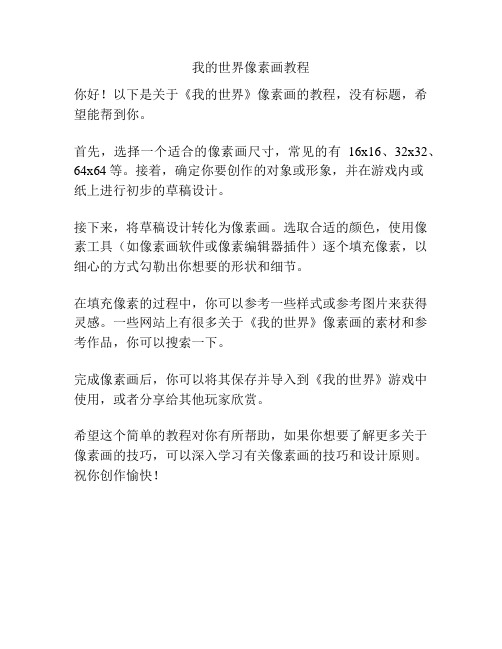 我的世界像素画教程

你好！以下是关于《我的世界》像素画的教程，没有标题，希望能帮到你。

首先，选择一个适合的像素画尺寸，常见的有 16x16、32x32、64x64 等。接着，确定你要创作的对象或形象，并在游戏内或纸上进行初步的草稿设计。

接下来，将草稿设计转化为像素画。选取合适的颜色，使用像素工具（如像素画软件或像素编辑器插件）逐个填充像素，以细心的方式勾勒出你想要的形状和细节。

在填充像素的过程中，你可以参考一些样式或参考图片来获得灵感。一些网站上有很多关于《我的世界》像素画的素材和参考作品，你可以搜索一下。

完成像素画后，你可以将其保存并导入到《我的世界》游戏中使用，或者分享给其他玩家欣赏。

希望这个简单的教程对你有所帮助，如果你想要了解更多关于像素画的技巧，可以深入学习有关像素画的技巧和设计原则。祝你创作愉快！